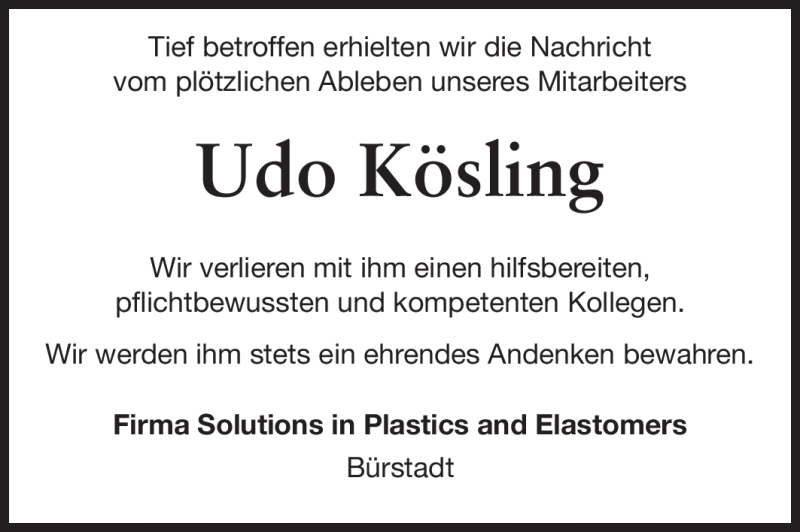 Tief betroffen erhielten wir die Nachricht vom plötzlichen Ableben unseres Mitarbeiters

Udo Kösling

Wir verlieren mit ihm einen hilfsbereiten, pflichtbewussten und kompetenten Kollegen.

Wir werden ihm stets ein ehrendes Andenken bewahren.

Firma Solutions in Plastics and Elastomers
Bürstadt